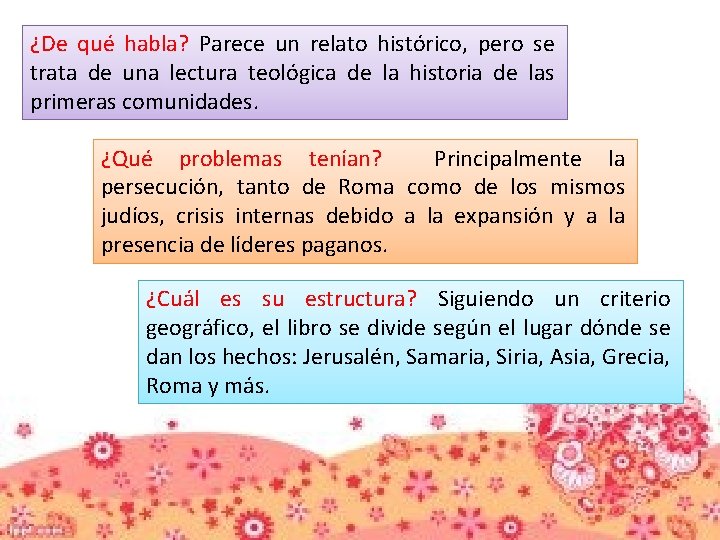 ¿De qué habla? Parece un relato histórico, pero se trata de una lectura teológica de la historia de las primeras comunidades.

¿Qué problemas tenían? Principalmente la persecución, tanto de Roma como de los mismos judíos, crisis internas debido a la expansión y a la presencia de líderes paganos.

¿Cuál es su estructura? Siguiendo un criterio geográfico, el libro se divide según el lugar dónde se dan los hechos: Jerusalén, Samaria, Siria, Asia, Grecia, Roma y más.